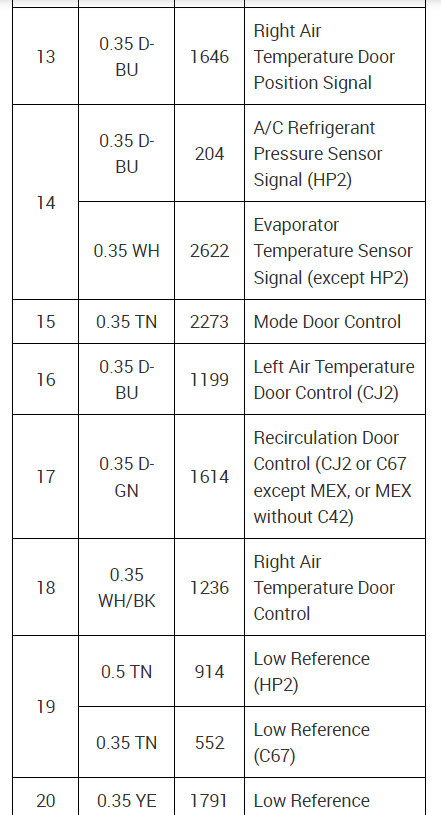 | 13 | 0.35 D-BU | 1646 | Right Air Temperature Door Position Signal |
|---|---|---|---|
| 14 | 0.35 D-BU | 204 | A/C Refrigerant Pressure Sensor Signal (HP2) |
|  | 0.35 WH | 2622 | Evaporator Temperature Sensor Signal (except HP2) |
| 15 | 0.35 TN | 2273 | Mode Door Control |
| 16 | 0.35 D-BU | 1199 | Left Air Temperature Door Control (CJ2) |
| 17 | 0.35 D-GN | 1614 | Recirculation Door Control (CJ2 or C67 except MEX, or MEX without C42) |
| 18 | 0.35 WH/BK | 1236 | Right Air Temperature Door Control |
| 19 | 0.5 TN | 914 | Low Reference (HP2) |
|  | 0.35 TN | 552 | Low Reference (C67) |
| 20 | 0.35 YE | 1791 | Low Reference |